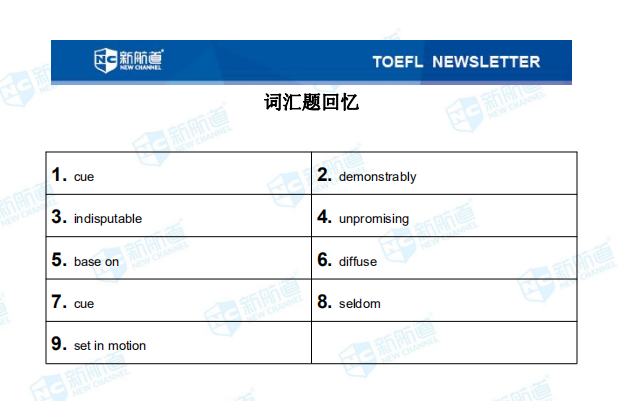 NC 新航道 NEW CHANNEL

TOEFL NEWSLETTER

词汇题回忆

| | |
|---|---|
| 1. cue | 2. demonstrably |
| 3. indisputable | 4. unpromising |
| 5. base on | 6. diffuse |
| 7. cue | 8. seldom |
| 9. set in motion | |